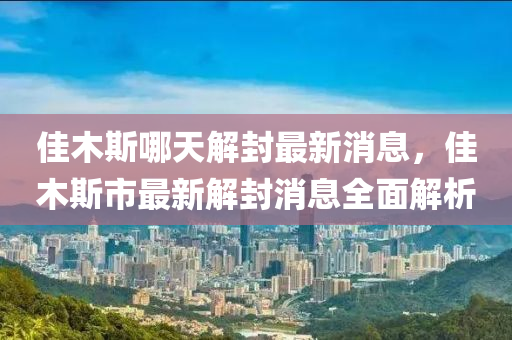 佳木斯哪天解封最新消息，佳木斯市最新解封消息全面解析